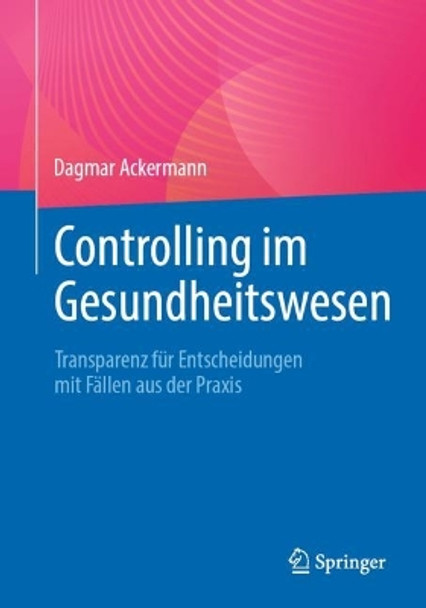 Dagmar Ackermann

Controlling im Gesundheitswesen

Transparenz für Entscheidungen mit Fällen aus der Praxis

Springer